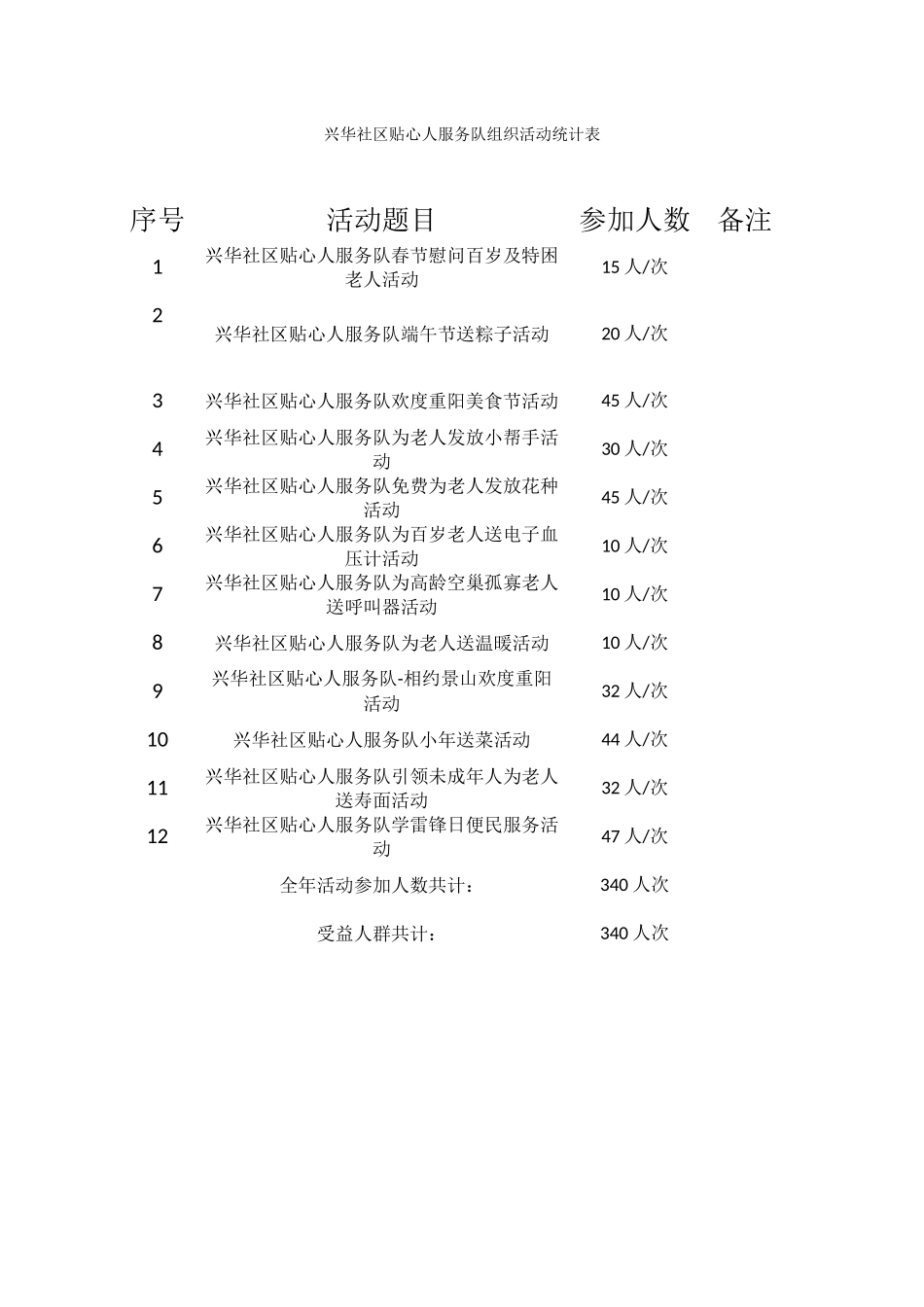 兴华社区贴心人服务队组织活动统计表

| 序号 | 活动题目 | 参加人数 | 备注 |
|---|---|---|---|
| 1 | 兴华社区贴心人服务队春节慰问百岁及特困老人活动 | 15 人/次 | |
| 2 | 兴华社区贴心人服务队端午节送粽子活动 | 20 人/次 | |
| 3 | 兴华社区贴心人服务队欢度重阳美食节活动 | 45 人/次 | |
| 4 | 兴华社区贴心人服务队为老人发放小帮手活动 | 30 人/次 | |
| 5 | 兴华社区贴心人服务队免费为老人发放花种活动 | 45 人/次 | |
| 6 | 兴华社区贴心人服务队为百岁老人送电子血压计活动 | 10 人/次 | |
| 7 | 兴华社区贴心人服务队为高龄空巢孤寡老人送呼叫器活动 | 10 人/次 | |
| 8 | 兴华社区贴心人服务队为老人送温暖活动 | 10 人/次 | |
| 9 | 兴华社区贴心人服务队-相约景山欢度重阳活动 | 32 人/次 | |
| 10 | 兴华社区贴心人服务队小年送菜活动 | 44 人/次 | |
| 11 | 兴华社区贴心人服务队引领未成年人为老人送寿面活动 | 32 人/次 | |
| 12 | 兴华社区贴心人服务队学雷锋日便民服务活动 | 47 人/次 | |
| | 全年活动参加人数共计： | 340 人次 | |
| | 受益人群共计： | 340 人次 | |